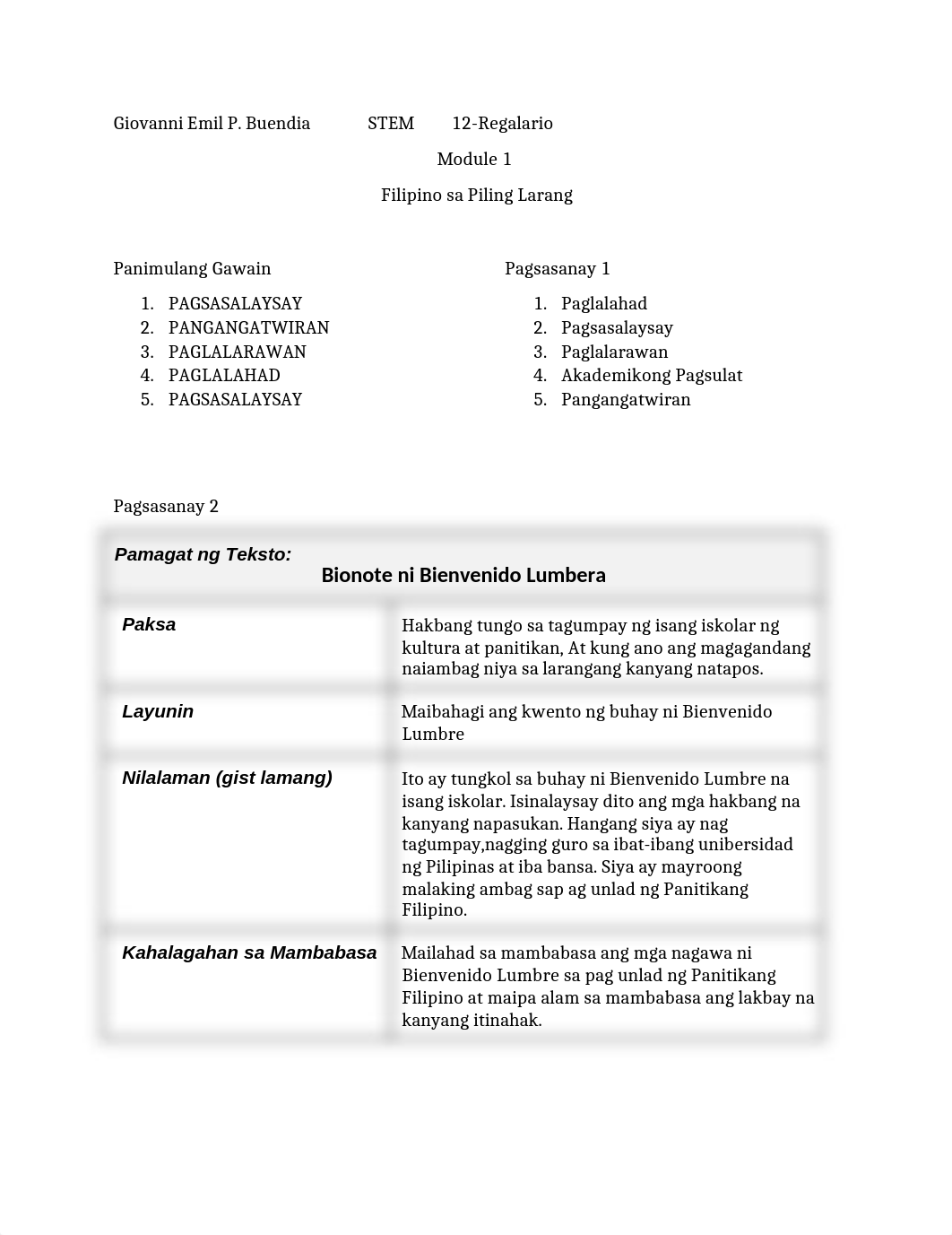 Giovanni Emil P. Buendia STEM 12-Regalario

Module 1

Filipino sa Piling Larang

Panimulang Gawain

1. PAGSASALAYSAY
2. PANGANGATWIRAN
3. PAGLALARAWAN
4. PAGLALAHAD
5. PAGSASALAYSAY

Pagsasanay 1

1. Paglalahad
2. Pagsasalaysay
3. Paglalarawan
4. Akademikong Pagsulat
5. Pangangatwiran

Pagsasanay 2

| Pamagat ng Teksto: Bionote ni Bienvenido Lumbera | |
|---|---|
| Paksa | Hakbang tungo sa tagumpay ng isang iskolar ng kultura at panitikan, At kung ano ang magagandang naiambag niya sa larangang kanyang natapos. |
| Layunin | Maibahagi ang kwento ng buhay ni Bienvenido Lumbre |
| Nilalaman (gist lamang) | Ito ay tungkol sa buhay ni Bienvenido Lumbre na isang iskolar. Isinalaysay dito ang mga hakbang na kanyang napasukan. Hangang siya ay nag tagumpay,nagging guro sa ibat-ibang unibersidad ng Pilipinas at iba bansa. Siya ay mayroong malaking ambag sap ag unlad ng Panitikang Filipino. |
| Kahalagahan sa Mambabasa | Mailahad sa mambabasa ang mga nagawa ni Bienvenido Lumbre sa pag unlad ng Panitikang Filipino at maipa alam sa mambabasa ang lakbay na kanyang itinahak. |